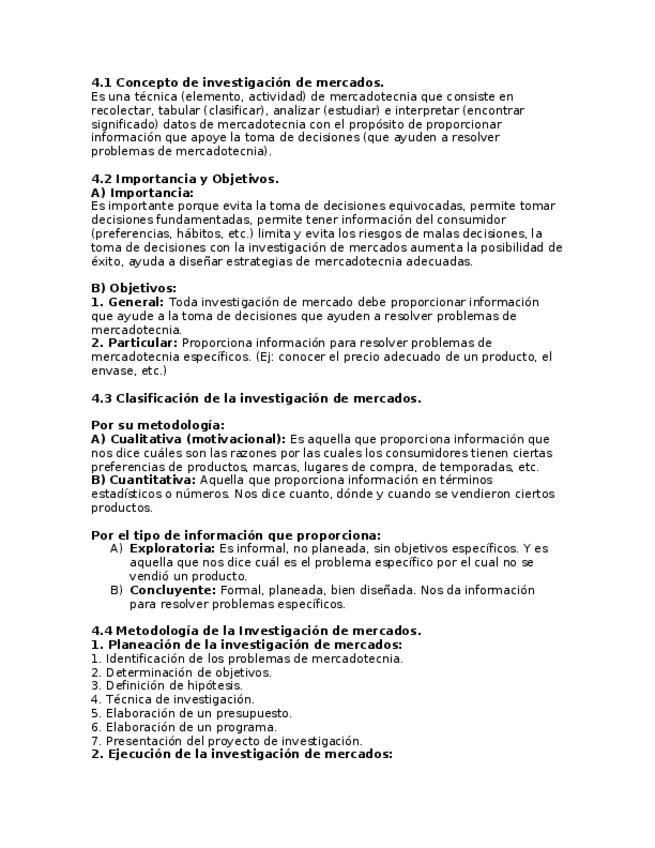 4.1 Concepto de investigación de mercados.
Es una técnica (elemento, actividad) de mercadotecnia que consiste en recolectar, tabular (clasificar), analizar (estudiar) e interpretar (encontrar significado) datos de mercadotecnia con el propósito de proporcionar información que apoye la toma de decisiones (que ayuden a resolver problemas de mercadotecnia).

4.2 Importancia y Objetivos.
A) Importancia:
Es importante porque evita la toma de decisiones equivocadas, permite tomar decisiones fundamentadas, permite tener información del consumidor (preferencias, hábitos, etc.) limita y evita los riesgos de malas decisiones, la toma de decisiones con la investigación de mercados aumenta la posibilidad de éxito, ayuda a diseñar estrategias de mercadotecnia adecuadas.

B) Objetivos:
1. General: Toda investigación de mercado debe proporcionar información que ayude a la toma de decisiones que ayuden a resolver problemas de mercadotecnia.
2. Particular: Proporciona información para resolver problemas de mercadotecnia específicos. (Ej: conocer el precio adecuado de un producto, el envase, etc.)

4.3 Clasificación de la investigación de mercados.

Por su metodología:
A) Cualitativa (motivacional): Es aquella que proporciona información que nos dice cuáles son las razones por las cuales los consumidores tienen ciertas preferencias de productos, marcas, lugares de compra, de temporadas, etc.
B) Cuantitativa: Aquella que proporciona información en términos estadísticos o números. Nos dice cuanto, dónde y cuando se vendieron ciertos productos.

Por el tipo de información que proporciona:
A) Exploratoria: Es informal, no planeada, sin objetivos específicos. Y es aquella que nos dice cuál es el problema específico por el cual no se vendió un producto.
B) Concluyente: Formal, planeada, bien diseñada. Nos da información para resolver problemas específicos.

4.4 Metodología de la Investigación de mercados.
1. Planeación de la investigación de mercados:
1. Identificación de los problemas de mercadotecnia.
2. Determinación de objetivos.
3. Definición de hipótesis.
4. Técnica de investigación.
5. Elaboración de un presupuesto.
6. Elaboración de un programa.
7. Presentación del proyecto de investigación.
2. Ejecución de la investigación de mercados: